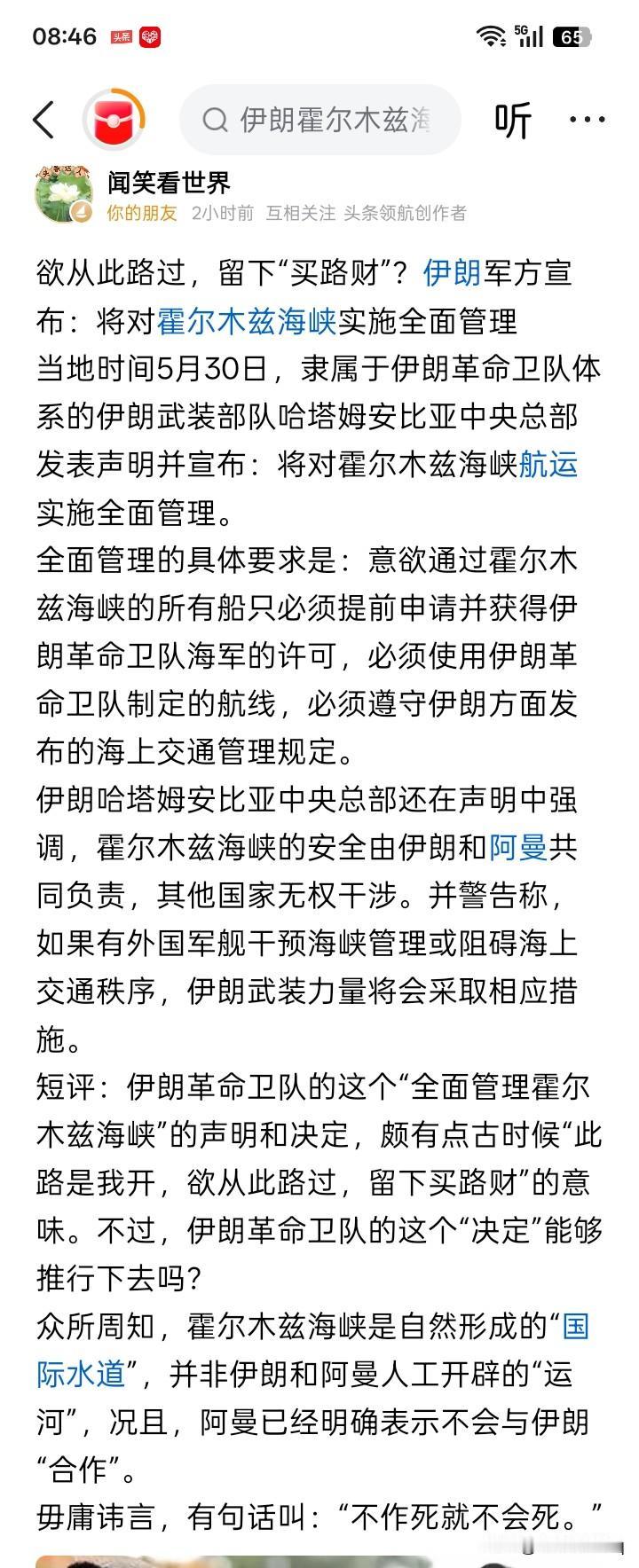 08:46 头条 5G 65

伊朗霍尔木兹海 听 ···

闻笑看世界
你的朋友 2小时前 互相关注 头条领航创作者

欲从此路过，留下“买路财”？伊朗军方宣布：将对霍尔木兹海峡实施全面管理
当地时间5月30日，隶属于伊朗革命卫队体系的伊朗武装部队哈塔姆安比亚中央总部发表声明并宣布：将对霍尔木兹海峡航运实施全面管理。
全面管理的具体要求是：意欲通过霍尔木兹海峡的所有船只必须提前申请并获得伊朗革命卫队海军的许可，必须使用伊朗革命卫队制定的航线，必须遵守伊朗方面发布的海上交通管理规定。
伊朗哈塔姆安比亚中央总部还在声明中强调，霍尔木兹海峡的安全由伊朗和阿曼共同负责，其他国家无权干涉。并警告称，如果有外国军舰干预海峡管理或阻碍海上交通秩序，伊朗武装力量将会采取相应措施。
短评：伊朗革命卫队的这个“全面管理霍尔木兹海峡”的声明和决定，颇有点古时候“此路是我开，欲从此路过，留下买路财”的意味。不过，伊朗革命卫队的这个“决定”能够推行下去吗？
众所周知，霍尔木兹海峡是自然形成的“国际水道”，并非伊朗和阿曼人工开辟的“运河”，况且，阿曼已经明确表示不会与伊朗“合作”。
毋庸讳言，有句话叫：“不作死就不会死。”